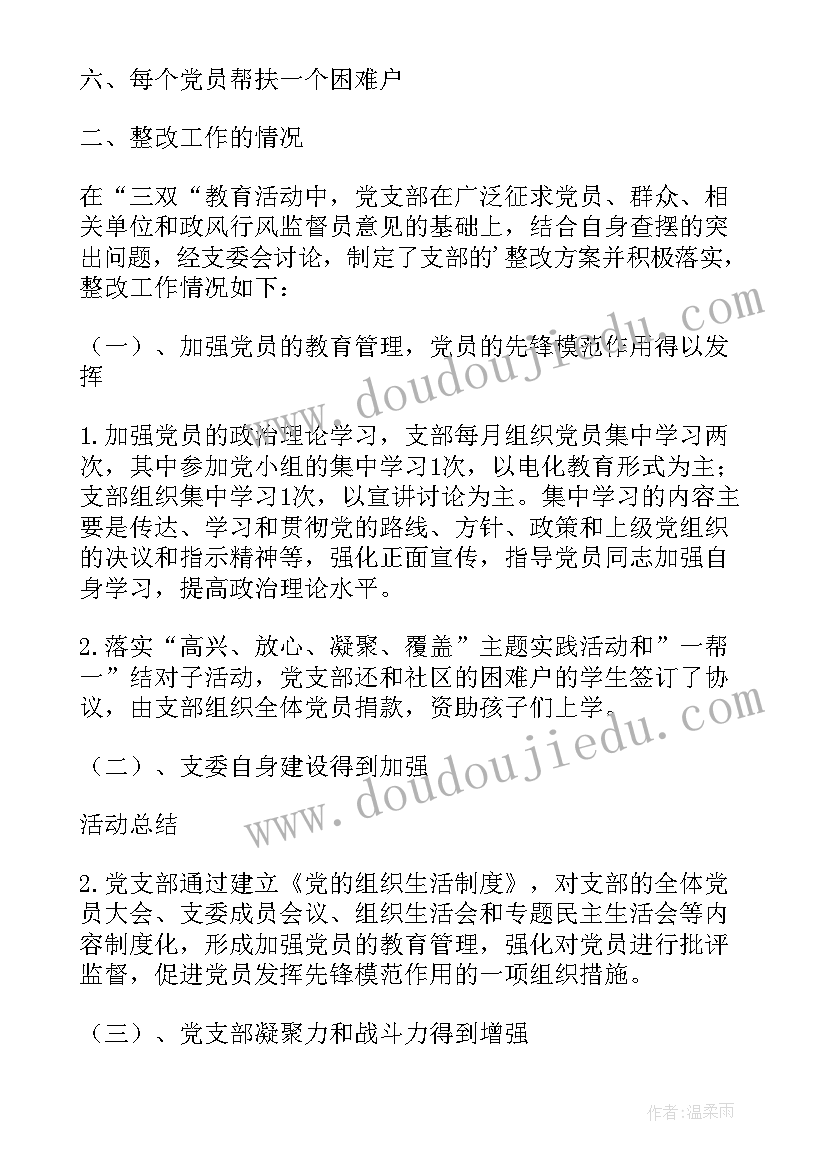 六、每个党员帮扶一个困难户

二、整改工作的情况

在“三双“教育活动中，党支部在广泛征求党员、群众、相关单位和政风行风监督员意见的基础上，结合自身查摆的突出问题，经支委会讨论，制定了支部的’整改方案并积极落实，整改工作情况如下：

（一）、加强党员的教育管理，党员的先锋模范作用得以发挥

1.加强党员的政治理论学习，支部每月组织党员集中学习两次，其中参加党小组的集中学习1次，以电化教育形式为主；支部组织集中学习1次，以宣讲讨论为主。集中学习的内容主要是传达、学习和贯彻党的路线、方针、政策和上级党组织的决议和指示精神等，强化正面宣传，指导党员同志加强自身学习，提高政治理论水平。

2.落实“高兴、放心、凝聚、覆盖”主题实践活动和”一帮一”结对子活动，党支部还和社区的困难户的学生签订了协议，由支部组织全体党员捐款，资助孩子们上学。

（二）、支委自身建设得到加强

活动总结

2.党支部通过建立《党的组织生活制度》，对支部的全体党员大会、支委成员会议、组织生活会和专题民主生活会等内容制度化，形成加强党员的教育管理，强化对党员进行批评监督，促进党员发挥先锋模范作用的一项组织措施。

（三）、党支部凝聚力和战斗力得到增强

www.doudoujiedu.com

www.doudoujiedu.com

作者：温柔雨